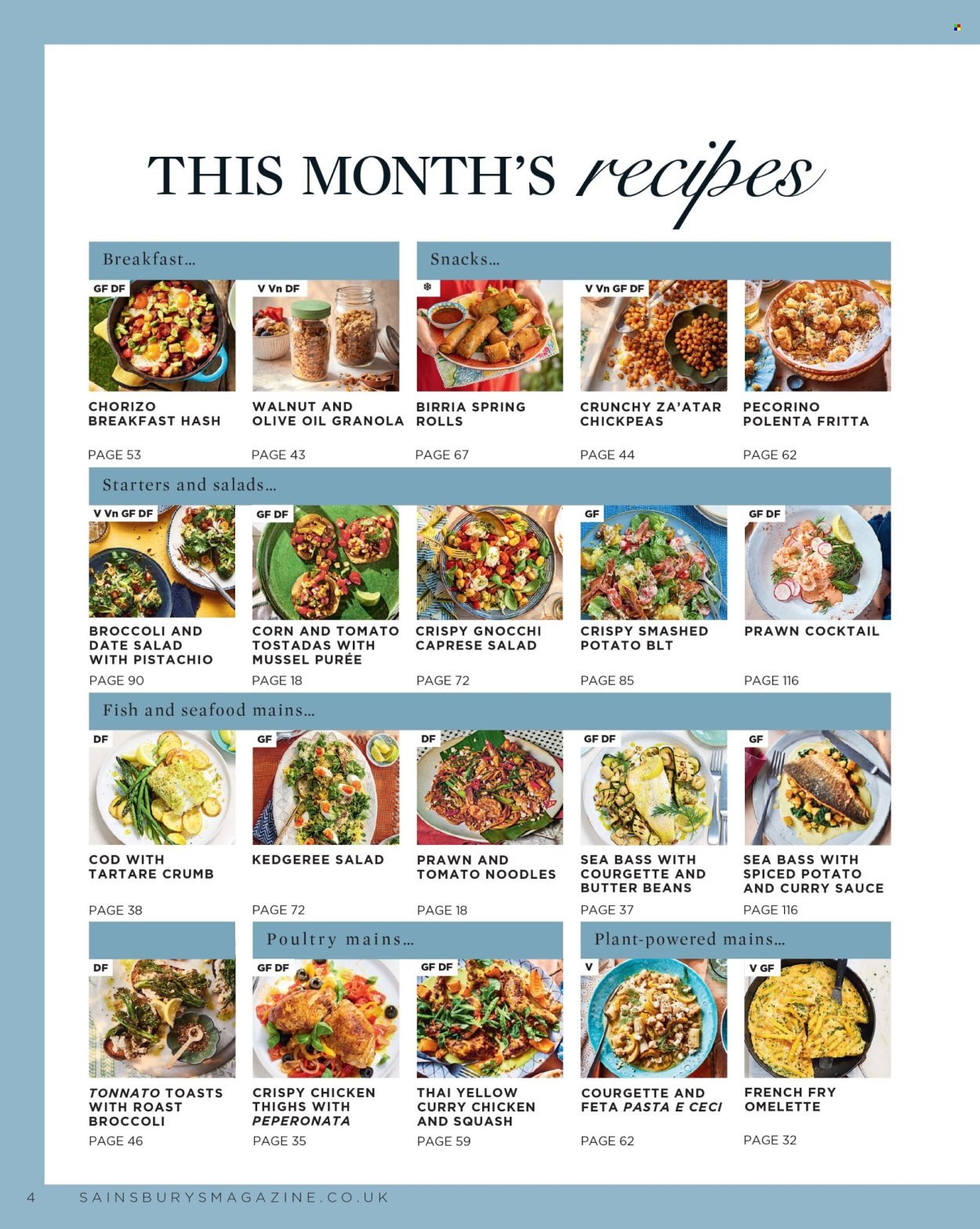 THIS MONTH'S recipes

Breakfast...

GF DF
CHORIZO BREAKFAST HASH
PAGE 53

V Vn DF
WALNUT AND OLIVE OIL GRANOLA
PAGE 43

Snacks...

BIRRIA SPRING ROLLS
PAGE 67

V Vn GF DF
CRUNCHY ZA'ATAR CHICKPEAS
PAGE 44

PECORINO POLENTA FRITTA
PAGE 62

Starters and salads...

V Vn GF DF
BROCCOLI AND DATE SALAD WITH PISTACHIO
PAGE 90

GF DF
CORN AND TOMATO TOSTADAS WITH MUSSEL PURÉE
PAGE 18

CRISPY GNOCCHI CAPRESE SALAD
PAGE 72

GF
CRISPY SMASHED POTATO BLT
PAGE 85

GF DF
PRAWN COCKTAIL
PAGE 116

Fish and seafood mains...

DF
COD WITH TARTARE CRUMB
PAGE 38

GF
KEDGEREE SALAD
PAGE 72

DF
PRAWN AND TOMATO NOODLES
PAGE 18

GF DF
SEA BASS WITH COURGETTE AND BUTTER BEANS
PAGE 37

GF
SEA BASS WITH SPICED POTATO AND CURRY SAUCE
PAGE 116

DF
TONNATO TOASTS WITH ROAST BROCCOLI
PAGE 46

Poultry mains...

GF DF
CRISPY CHICKEN THIGHS WITH PEPERONATA
PAGE 35

GF DF
THAI YELLOW CURRY CHICKEN AND SQUASH
PAGE 59

Plant-powered mains...

V
COURGETTE AND FETA PASTA E CECI
PAGE 62

V GF
FRENCH FRY OMELETTE
PAGE 32

4 SAINSBURYSMAGAZINE.CO.UK